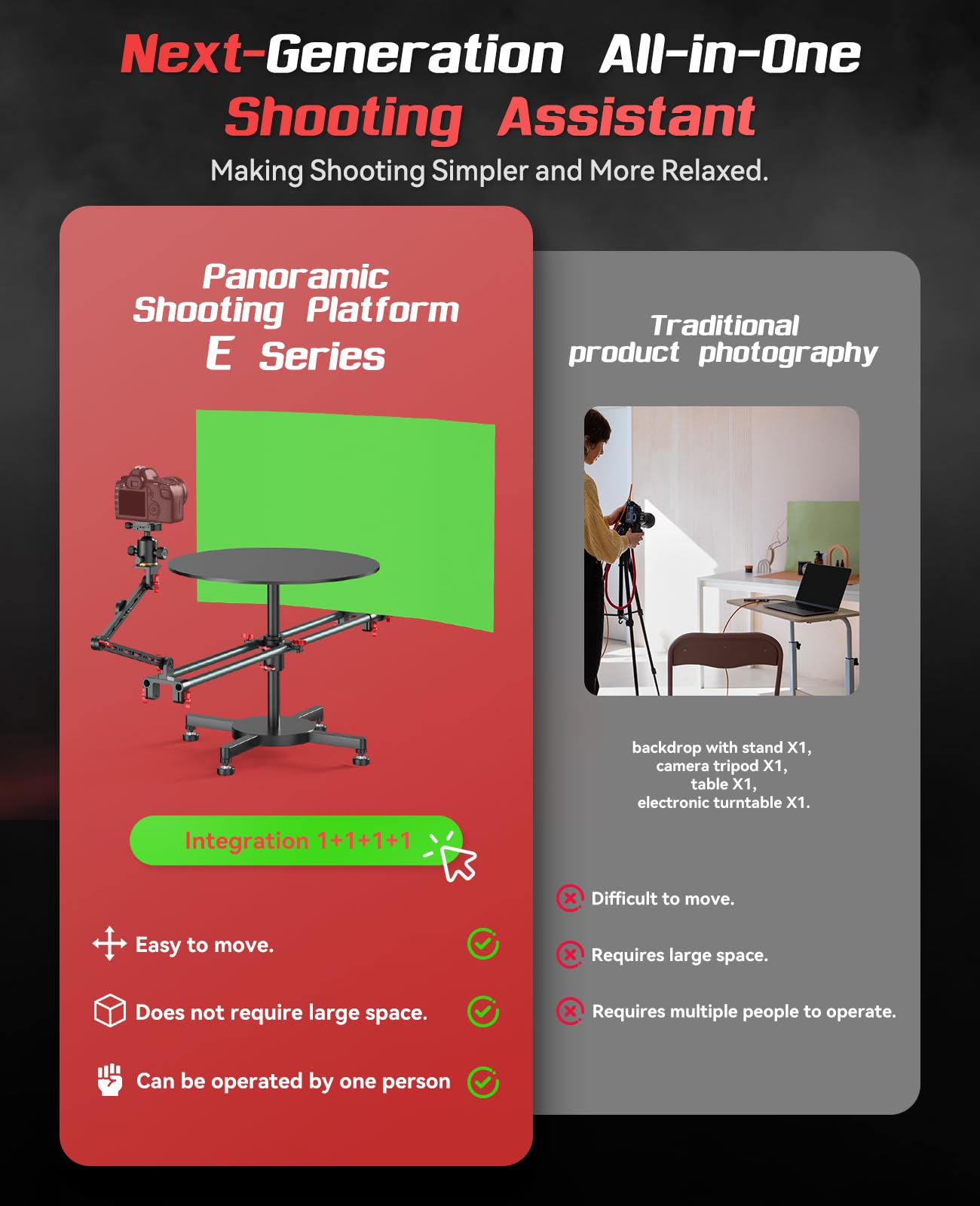 Next-Generation All-in-One Shooting Assistant

Making Shooting Simpler and More Relaxed.

Panoramic
Shooting Platform
E Series

Integration 1+1+1+1

Easy to move.

Does not require large space.

Can be operated by one person

Traditional
product photography

backdrop with stand X1,
camera tripod X1,
table X1,
electronic turntable X1.

Difficult to move.

Requires large space.

Requires multiple people to operate.